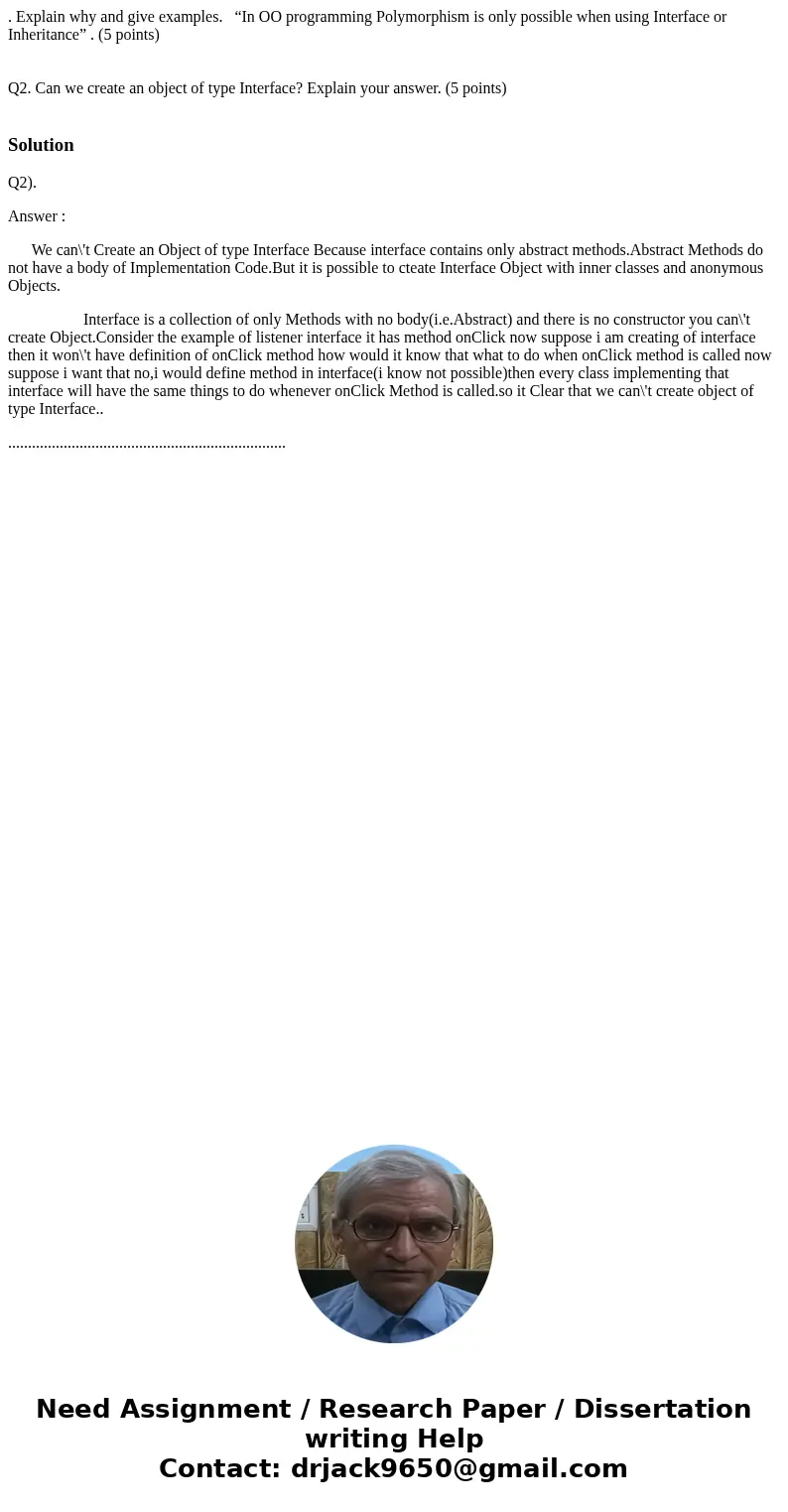 . Explain why and give examples. “In OO programming Polymorphism is only possible when using Interface or Inheritance” . (5 points)

Q2. Can we create an object of type Interface? Explain your answer. (5 points)

Solution

Q2).

Answer :

We can\'t Create an Object of type Interface Because interface contains only abstract methods.Abstract Methods do not have a body of Implementation Code.But it is possible to cteate Interface Object with inner classes and anonymous Objects.

Interface is a collection of only Methods with no body(i.e.Abstract) and there is no constructor you can\'t create Object.Consider the example of listener interface it has method onClick now suppose i am creating of interface then it won\'t have definition of onClick method how would it know that what to do when onClick method is called now suppose i want that no,i would define method in interface(i know not possible)then every class implementing that interface will have the same things to do whenever onClick Method is called.so it Clear that we can\'t create object of type Interface..

......................................................................

Need Assignment / Research Paper / Dissertation writing Help
Contact: drjack9650@gmail.com